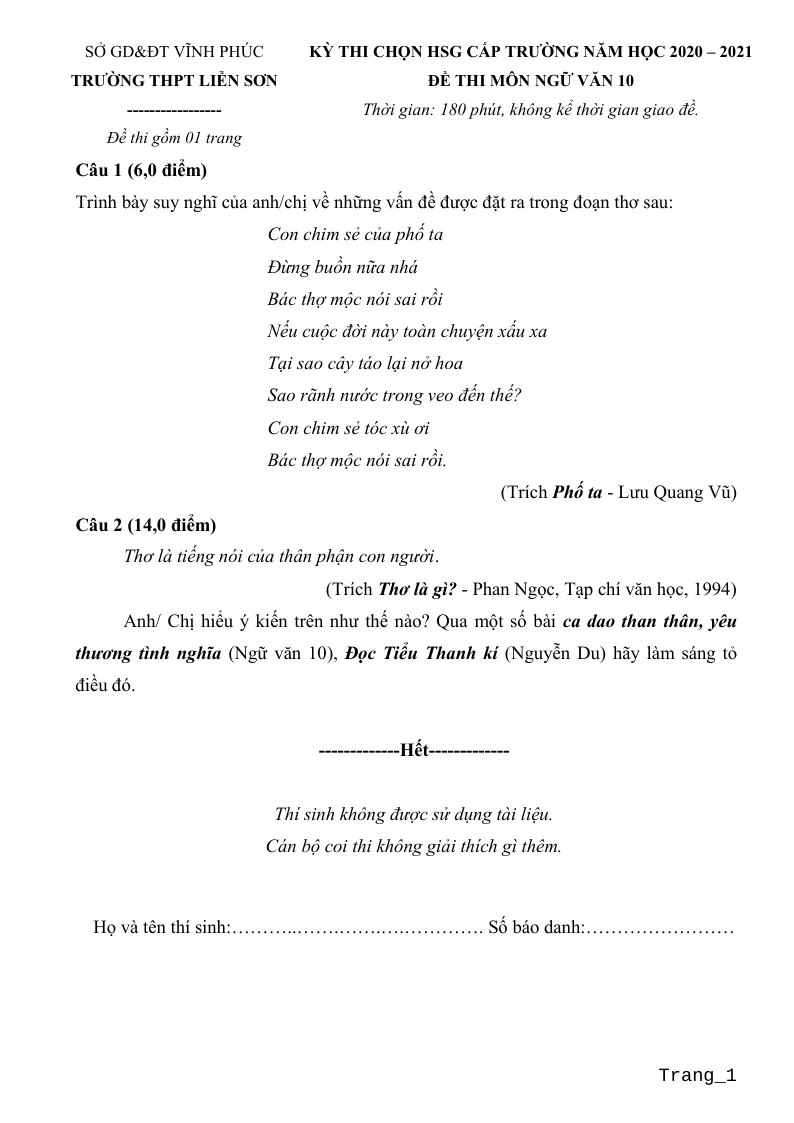 SỞ GD&ĐT VĨNH PHÚC
TRƯỜNG THPT LIỄN SƠN
-----------------
Đề thi gồm 01 trang

KỲ THI CHỌN HSG CẤP TRƯỜNG NĂM HỌC 2020 – 2021
ĐỀ THI MÔN NGỮ VĂN 10
Thời gian: 180 phút, không kể thời gian giao đề.

Câu 1 (6,0 điểm)

Trình bày suy nghĩ của anh/chị về những vấn đề được đặt ra trong đoạn thơ sau:

Con chim sẻ của phố ta
Đừng buồn nữa nhá
Bác thợ mộc nói sai rồi
Nếu cuộc đời này toàn chuyện xấu xa
Tại sao cây táo lại nở hoa
Sao rãnh nước trong veo đến thế?
Con chim sẻ tóc xù ơi
Bác thợ mộc nói sai rồi.

(Trích Phố ta - Lưu Quang Vũ)

Câu 2 (14,0 điểm)

Thơ là tiếng nói của thân phận con người.

(Trích Thơ là gì? - Phan Ngọc, Tạp chí văn học, 1994)

Anh/ Chị hiểu ý kiến trên như thế nào? Qua một số bài ca dao than thân, yêu thương tình nghĩa (Ngữ văn 10), Đọc Tiểu Thanh kí (Nguyễn Du) hãy làm sáng tỏ điều đó.

-------------Hết-------------

Thí sinh không được sử dụng tài liệu.
Cán bộ coi thi không giải thích gì thêm.

Họ và tên thí sinh:____ Số báo danh:____

Trang_1